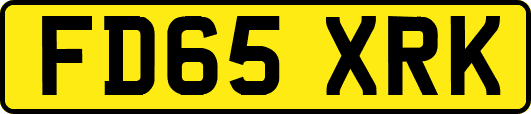 FD65 XRK